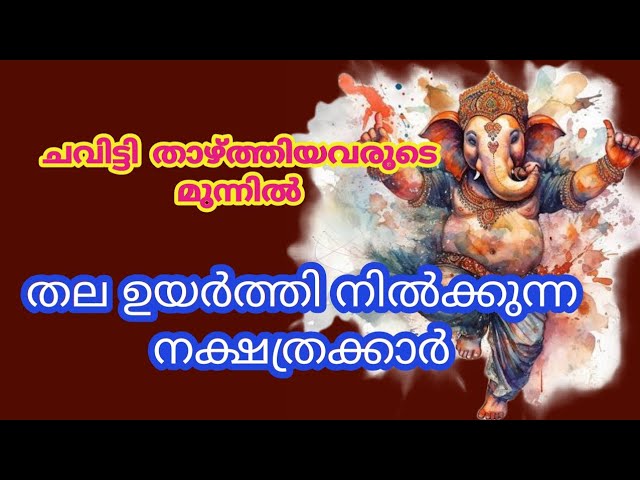 ചവിട്ടി താഴ്ത്തിയവരുടെ മുന്നിൽ

തല ഉയർത്തി നിൽക്കുന്ന നക്ഷത്രക്കാർ